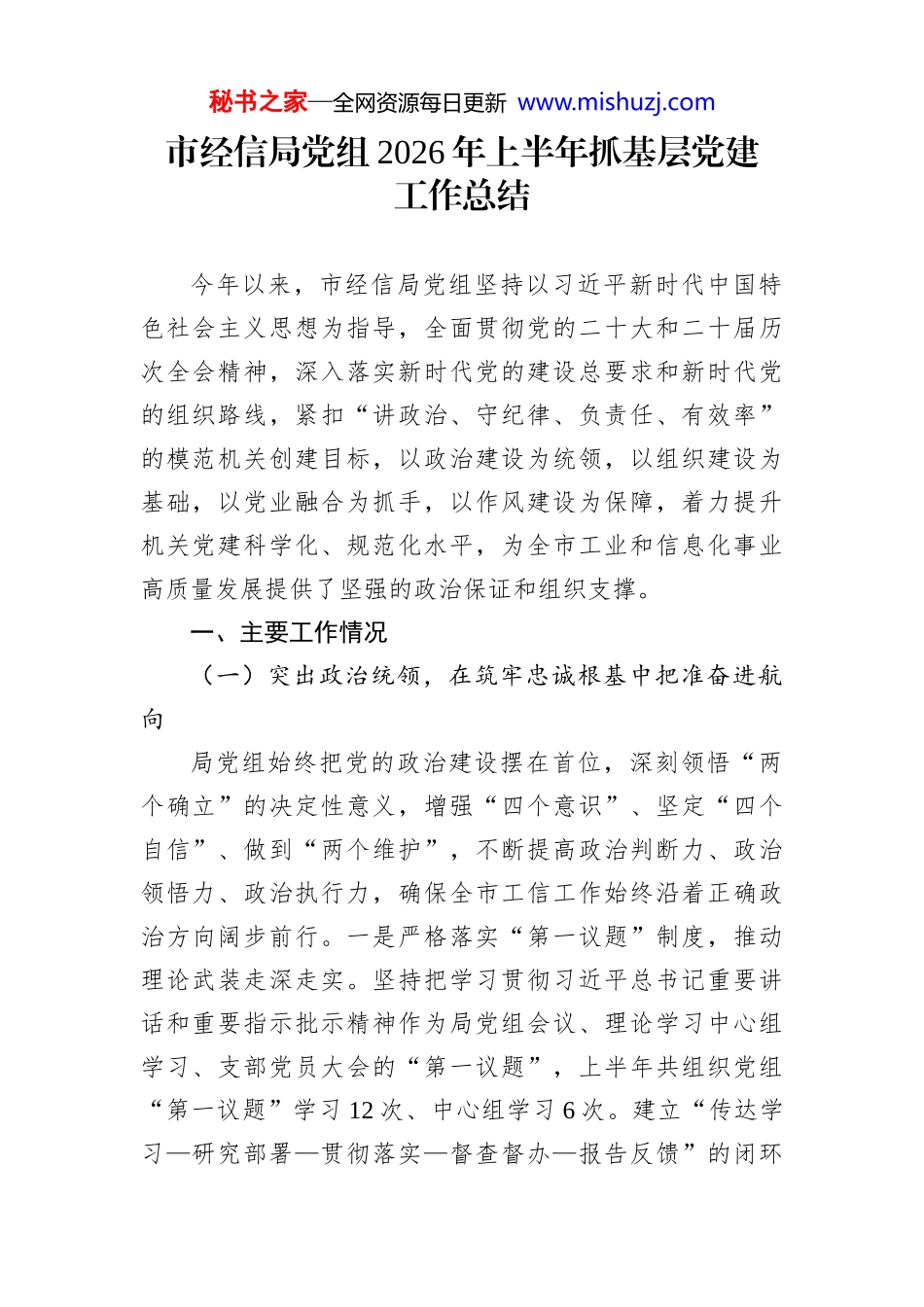 秘书之家—全网资源每日更新 www.mishuzj.com

市经信局党组2026年上半年抓基层党建工作总结

今年以来，市经信局党组坚持以习近平新时代中国特色社会主义思想为指导，全面贯彻党的二十大和二十届历次全会精神，深入落实新时代党的建设总要求和新时代党的组织路线，紧扣“讲政治、守纪律、负责任、有效率”的模范机关创建目标，以政治建设为统领，以组织建设为基础，以党业融合为抓手，以作风建设为保障，着力提升机关党建科学化、规范化水平，为全市工业和信息化事业高质量发展提供了坚强的政治保证和组织支撑。

一、主要工作情况

（一）突出政治统领，在筑牢忠诚根基中把准奋进航向

局党组始终把党的政治建设摆在首位，深刻领悟“两个确立”的决定性意义，增强“四个意识”、坚定“四个自信”、做到“两个维护”，不断提高政治判断力、政治领悟力、政治执行力，确保全市工信工作始终沿着正确政治方向阔步前行。一是严格落实“第一议题”制度，推动理论武装走深走实。坚持把学习贯彻习近平总书记重要讲话和重要指示批示精神作为局党组会议、理论学习中心组学习、支部党员大会的“第一议题”，上半年共组织党组“第一议题”学习12次、中心组学习6次。建立“传达学习—研究部署—贯彻落实—督查督办—报告反馈”的闭环